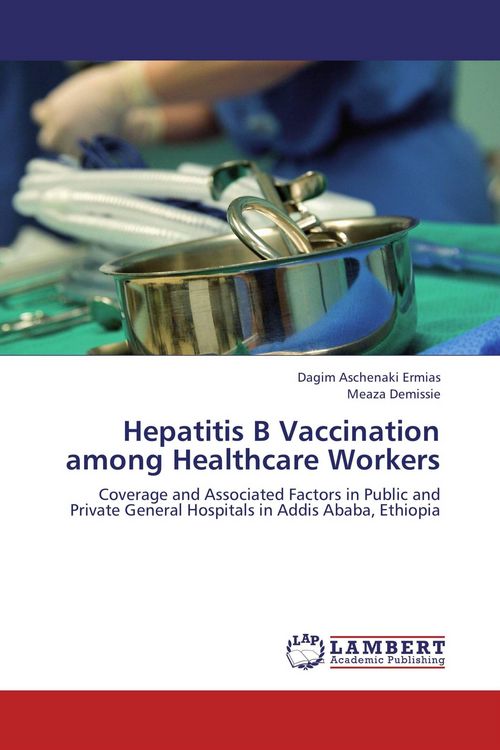 Dagim Aschenaki Ermias
Meaza Demissie

Hepatitis B Vaccination among Healthcare Workers

Coverage and Associated Factors in Public and Private General Hospitals in Addis Ababa, Ethiopia

LAP
LAMBERT
Academic Publishing